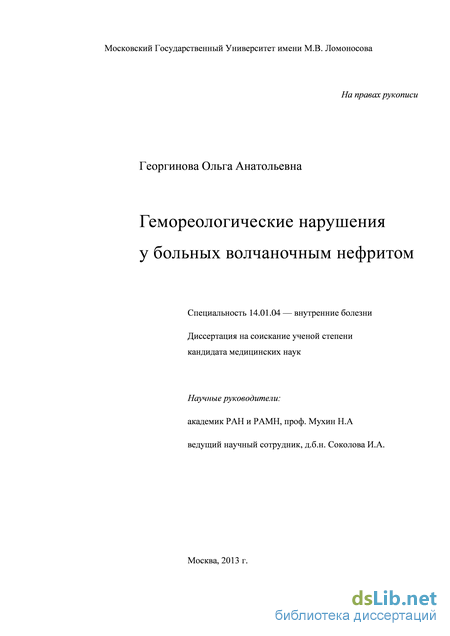 Московский Государственный Университет имени М.В. Ломоносова

На правах рукописи

Георгинова Ольга Анатольевна

Гемореологические нарушения у больных волчаночным нефритом

Специальность 14.01.04 — внутренние болезни

Диссертация на соискание ученой степени кандидата медицинских наук

Научные руководители:

академик РАН и РАМН, проф. Мухин Н.А

ведущий научный сотрудник, д.б.н. Соколова И.А.

Москва, 2013 г.

dsLib.net
библиотека диссертаций